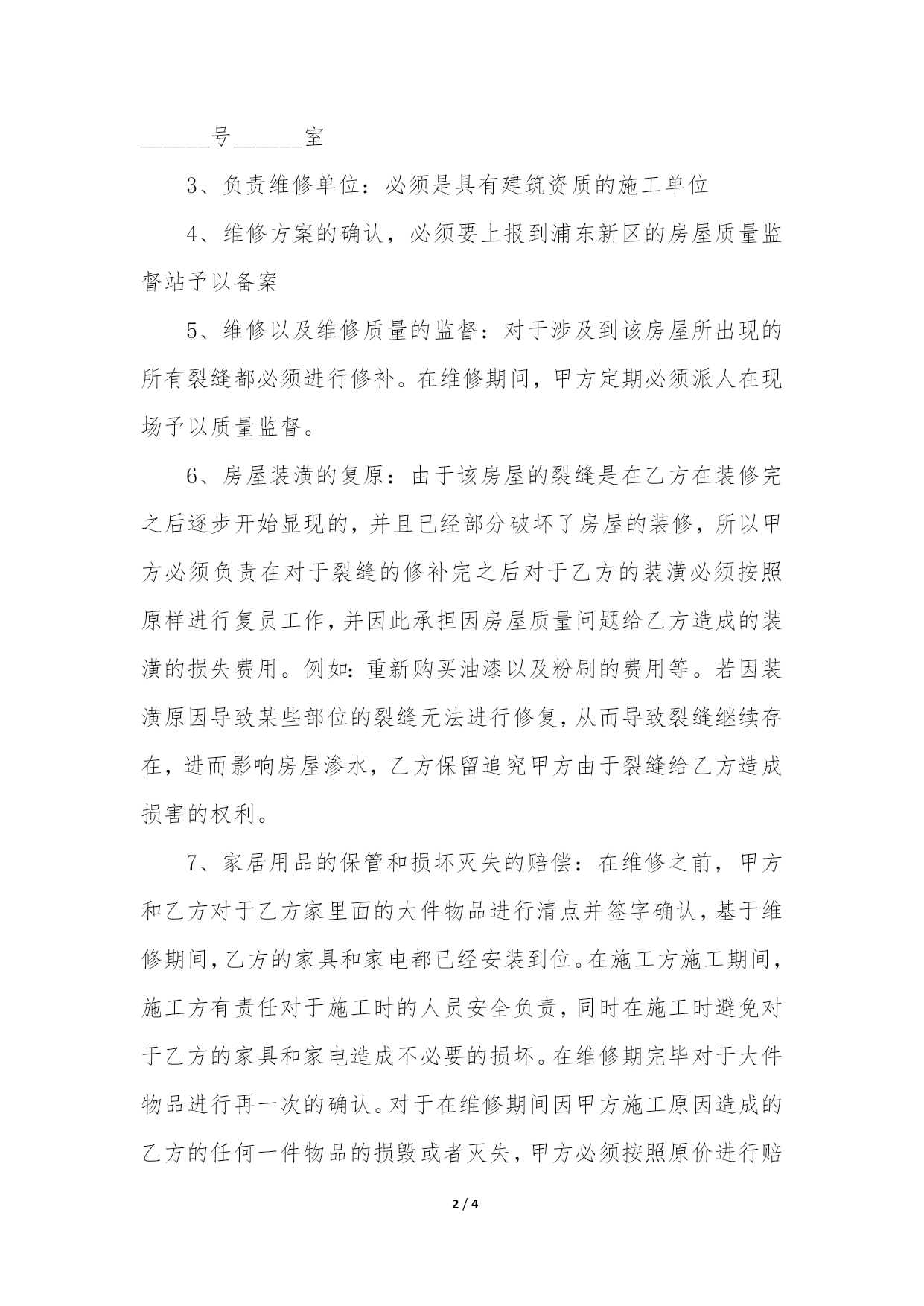 ______号______室

3、负责维修单位：必须是具有建筑资质的施工单位

4、维修方案的确认，必须要上报到浦东新区的房屋质量监督站予以备案

5、维修以及维修质量的监督：对于涉及到该房屋所出现的所有裂缝都必须进行修补。在维修期间，甲方定期必须派人在现场予以质量监督。

6、房屋装潢的复原：由于该房屋的裂缝是在乙方在装修完之后逐步开始显现的，并且已经部分破坏了房屋的装修，所以甲方必须负责在对于裂缝的修补完之后对于乙方的装潢必须按照原样进行复员工作，并因此承担因房屋质量问题给乙方造成的装潢的损失费用。例如：重新购买油漆以及粉刷的费用等。若因装潢原因导致某些部位的裂缝无法进行修复，从而导致裂缝继续存在，进而影响房屋渗水，乙方保留追究甲方由于裂缝给乙方造成损害的权利。

7、家居用品的保管和损坏灭失的赔偿：在维修之前，甲方和乙方对于乙方家里面的大件物品进行清点并签字确认，基于维修期间，乙方的家具和家电都已经安装到位。在施工方施工期间，施工方有责任对于施工时的人员安全负责，同时在施工时避免对于乙方的家具和家电造成不必要的损坏。在维修期完毕对于大件物品进行再一次的确认。对于在维修期间因甲方施工原因造成的乙方的任何一件物品的损毁或者灭失，甲方必须按照原价进行赔

2 / 4